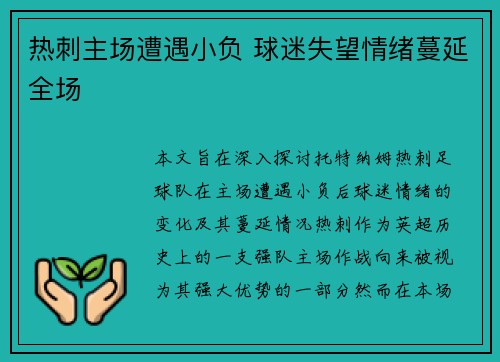 热刺主场遭遇小负 球迷失望情绪蔓延全场

本文旨在深入探讨托特纳姆热刺足球队在主场遭遇小负后球迷情绪的变化及其蔓延情况热刺作为英超历史上的一支强队主场作战向来被视为其强大优势的一部分然而在本场